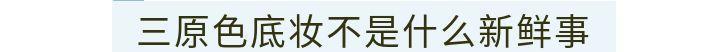 三原色底妆不是什么新鲜事